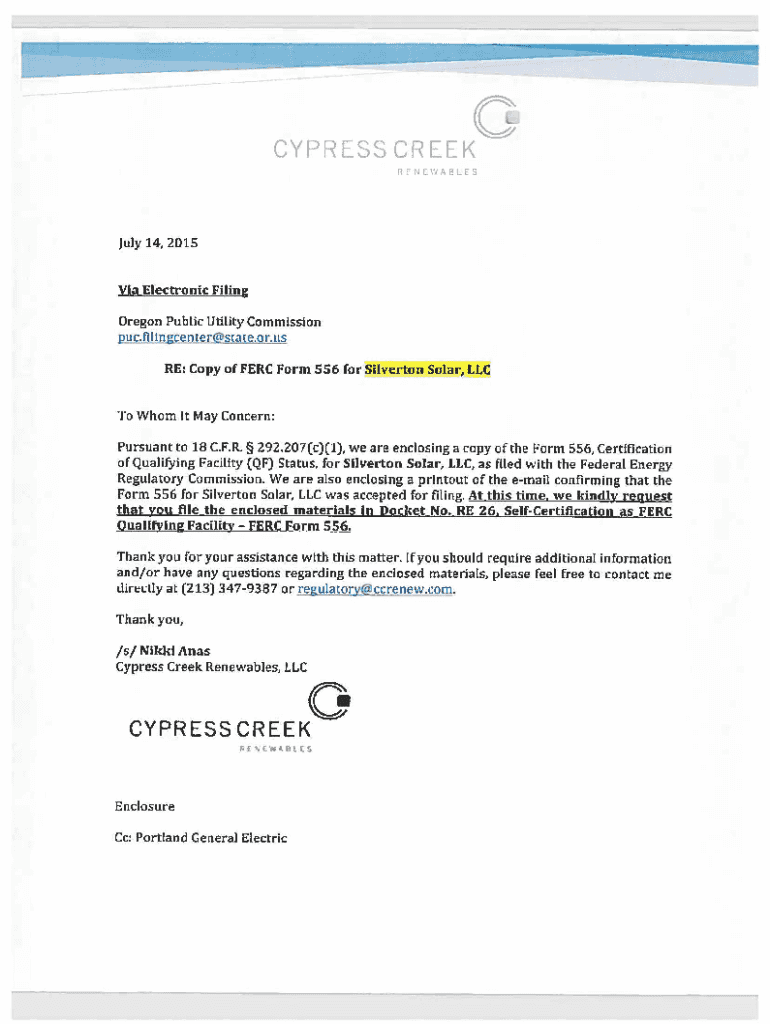 CYPRESS CREEK
RENEWABLES

July 14, 2015

Via Electronic Filing

Oregon Public Utility Commission
puc.filingcenter@state.or.us

RE: Copy of FERC Form 556 for Silverton Solar, LLC

To Whom It May Concern:

Pursuant to 18 C.F.R. § 292.207(c)(1), we are enclosing a copy of the Form 556, Certification of Qualifying Facility (QF) Status, for Silverton Solar, LLC, as filed with the Federal Energy Regulatory Commission. We are also enclosing a printout of the e-mail confirming that the Form 556 for Silverton Solar, LLC was accepted for filing. At this time, we kindly request that you file the enclosed materials in Docket No. RE 26, Self-Certification as FERC Qualifying Facility – FERC Form 556.

Thank you for your assistance with this matter. If you should require additional information and/or have any questions regarding the enclosed materials, please feel free to contact me directly at (213) 347-9387 or regulatory@ccrenew.com.

Thank you,

/s/ Nikki Anas
Cypress Creek Renewables, LLC

CYPRESS CREEK
RENEWABLES

Enclosure

Cc: Portland General Electric